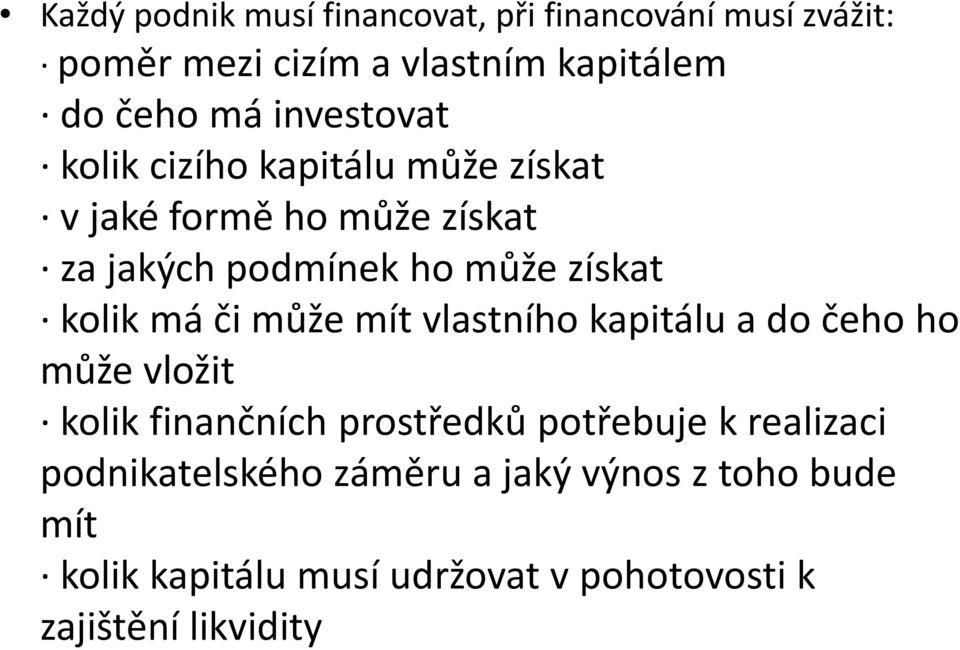 • Každý podnik musí financovat, při financování musí zvážit:

· poměr mezi cizím a vlastním kapitálem

· do čeho má investovat

· kolik cizího kapitálu může získat

· v jaké formě ho může získat

· za jakých podmínek ho může získat

· kolik má či může mít vlastního kapitálu a do čeho ho může vložit

· kolik finančních prostředků potřebuje k realizaci podnikatelského záměru a jaký výnos z toho bude mít

· kolik kapitálu musí udržovat v pohotovosti k zajištění likvidity